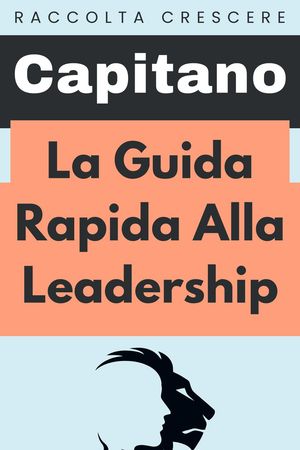 RACCOLTA CRESCERE

Capitano

La Guida Rapida Alla Leadership